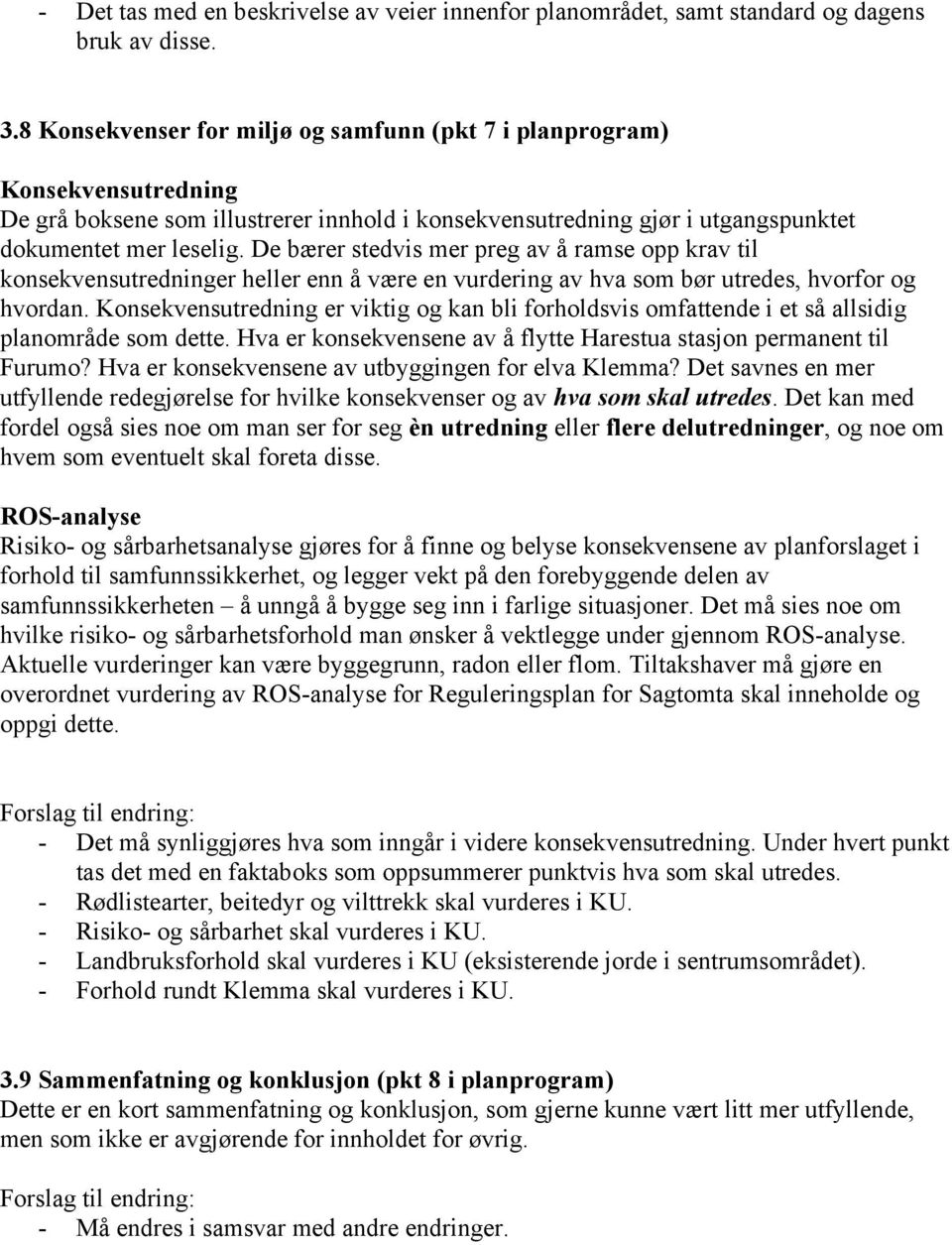 - Det tas med en beskrivelse av veier innenfor planområdet, samt standard og dagens bruk av disse.

3.8 Konsekvenser for miljø og samfunn (pkt 7 i planprogram)

Konsekvensutredning
De grå boksene som illustrerer innhold i konsekvensutredning gjør i utgangspunktet dokumentet mer leselig. De bærer stedvis mer preg av å ramse opp krav til konsekvensutredninger heller enn å være en vurdering av hva som bør utredes, hvorfor og hvordan. Konsekvensutredning er viktig og kan bli forholdsvis omfattende i et så allsidig planområde som dette. Hva er konsekvensene av å flytte Harestua stasjon permanent til Furumo? Hva er konsekvensene av utbyggingen for elva Klemma? Det savnes en mer utfyllende redegjørelse for hvilke konsekvenser og av hva som skal utredes. Det kan med fordel også sies noe om man ser for seg èn utredning eller flere delutredninger, og noe om hvem som eventuelt skal foreta disse.

ROS-analyse
Risiko- og sårbarhetsanalyse gjøres for å finne og belyse konsekvensene av planforslaget i forhold til samfunnssikkerhet, og legger vekt på den forebyggende delen av samfunnssikkerheten – å unngå å bygge seg inn i farlige situasjoner. Det må sies noe om hvilke risiko- og sårbarhetsforhold man ønsker å vektlegge under gjennom ROS-analyse. Aktuelle vurderinger kan være byggegrunn, radon eller flom. Tiltakshaver må gjøre en overordnet vurdering av ROS-analyse for Reguleringsplan for Sagtomta skal inneholde og oppgi dette.

Forslag til endring:
- Det må synliggjøres hva som inngår i videre konsekvensutredning. Under hvert punkt tas det med en faktaboks som oppsummerer punktvis hva som skal utredes.
- Rødlistearter, beitedyr og vilttrekk skal vurderes i KU.
- Risiko- og sårbarhet skal vurderes i KU.
- Landbruksforhold skal vurderes i KU (eksisterende jorde i sentrumsområdet).
- Forhold rundt Klemma skal vurderes i KU.

3.9 Sammenfatning og konklusjon (pkt 8 i planprogram)
Dette er en kort sammenfatning og konklusjon, som gjerne kunne vært litt mer utfyllende, men som ikke er avgjørende for innholdet for øvrig.

Forslag til endring:
- Må endres i samsvar med andre endringer.